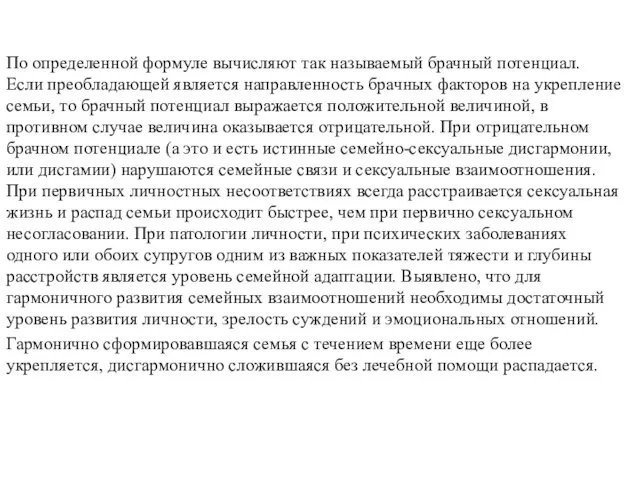 По определенной формуле вычисляют так называемый брачный потенциал. Если преобладающей является направленность брачных факторов на укрепление семьи, то брачный потенциал выражается положительной величиной, в противном случае величина оказывается отрицательной. При отрицательном брачном потенциале (а это и есть истинные семейно-сексуальные дисгармонии, или дисгамии) нарушаются семейные связи и сексуальные взаимоотношения. При первичных личностных несоответствиях всегда расстраивается сексуальная жизнь и распад семьи происходит быстрее, чем при первично сексуальном несогласовании. При патологии личности, при психических заболеваниях одного или обоих супругов одним из важных показателей тяжести и глубины расстройств является уровень семейной адаптации. Выявлено, что для гармоничного развития семейных взаимоотношений необходимы достаточный уровень развития личности, зрелость суждений и эмоциональных отношений.

Гармонично сформировавшаяся семья с течением времени еще более укрепляется, дисгармонично сложившаяся без лечебной помощи распадается.